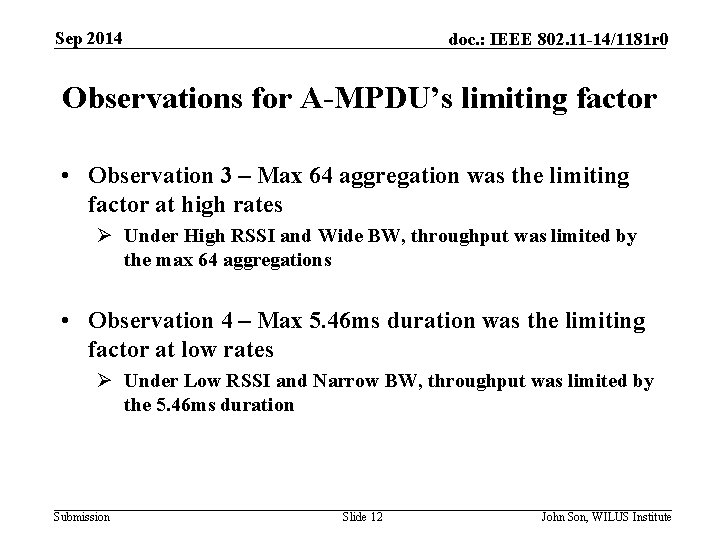 Sep 2014

doc.: IEEE 802.11-14/1181r0

Observations for A-MPDU's limiting factor

• Observation 3 – Max 64 aggregation was the limiting factor at high rates

➢ Under High RSSI and Wide BW, throughput was limited by the max 64 aggregations

• Observation 4 – Max 5.46ms duration was the limiting factor at low rates

➢ Under Low RSSI and Narrow BW, throughput was limited by the 5.46ms duration

Submission

Slide 12

John Son, WILUS Institute